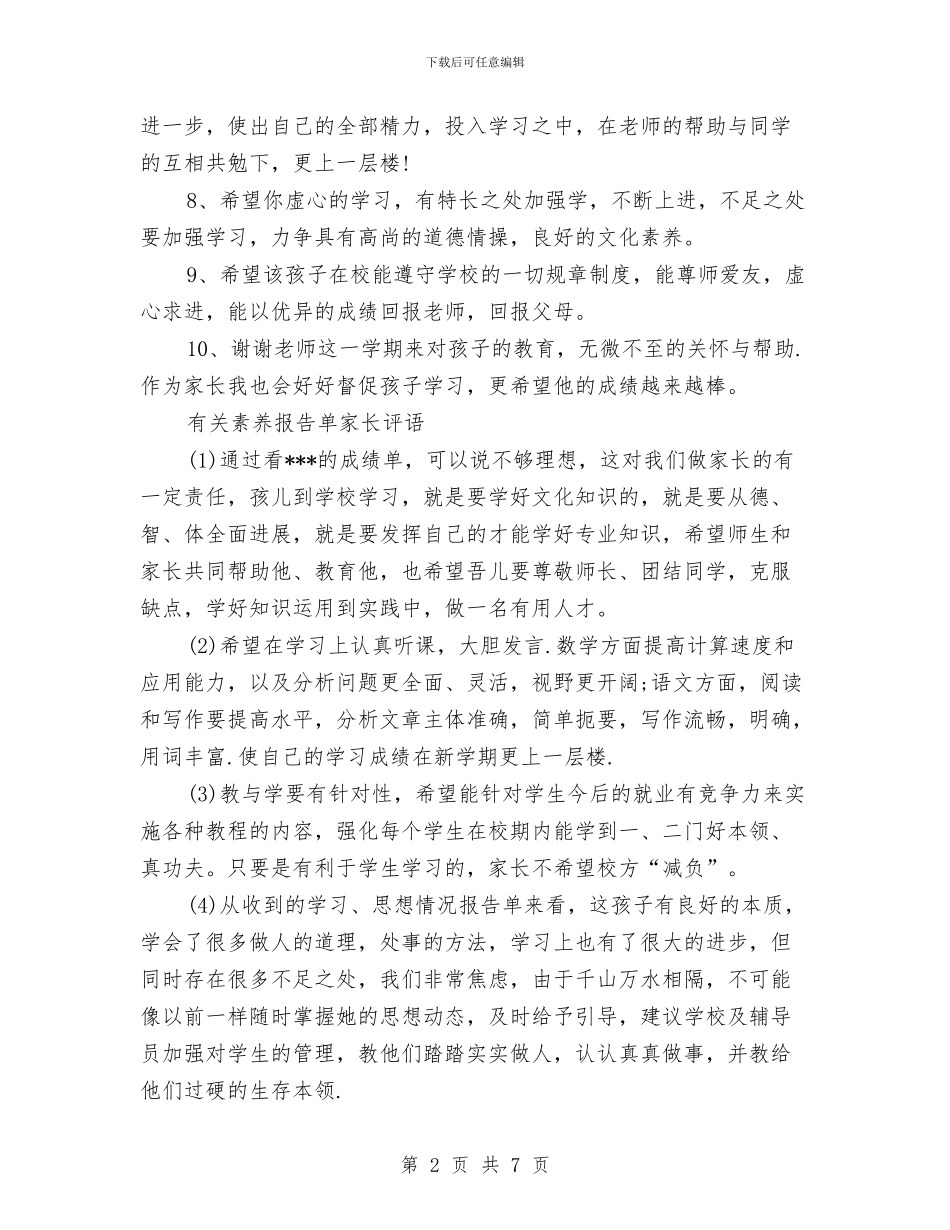 下载后可任意编辑

进一步，使出自己的全部精力，投入学习之中，在老师的帮助与同学的互相共勉下，更上一层楼！

8、希望你虚心的学习，有特长之处加强学，不断上进，不足之处要加强学习，力争具有高尚的道德情操，良好的文化素养。

9、希望该孩子在校能遵守学校的一切规章制度，能尊师爱友，虚心求进，能以优异的成绩回报老师，回报父母。

10、谢谢老师这一学期来对孩子的教育，无微不至的关怀与帮助.作为家长我也会好好督促孩子学习，更希望他的成绩越来越棒。

有关素养报告单家长评语

(1)通过看***的成绩单，可以说不够理想，这对我们做家长的有一定责任，孩儿到学校学习，就是要学好文化知识的，就是要从德、智、体全面进展，就是要发挥自己的才能学好专业知识，希望师生和家长共同帮助他、教育他，也希望吾儿要尊敬师长、团结同学，克服缺点，学好知识运用到实践中，做一名有用人才。

(2)希望在学习上认真听课，大胆发言.数学方面提高计算速度和应用能力，以及分析问题更全面、灵活，视野更开阔;语文方面，阅读和写作要提高水平，分析文章主体准确，简单扼要，写作流畅，明确，用词丰富.使自己的学习成绩在新学期更上一层楼.

(3)教与学要有针对性，希望能针对学生今后的就业有竞争力来实施各种教程的内容，强化每个学生在校期内能学到一、二门好本领、真功夫。只要是有利于学生学习的，家长不希望校方“减负”。

(4)从收到的学习、思想情况报告单来看，这孩子有良好的本质，学会了很多做人的道理，处事的方法，学习上也有了很大的进步，但同时存在很多不足之处，我们非常焦虑，由于千山万水相隔，不可能像以前一样随时掌握她的思想动态，及时给予引导，建议学校及辅导员加强对学生的管理，教他们踏踏实实做人，认认真真做事，并教给他们过硬的生存本领.

第 2 页 共 7 页